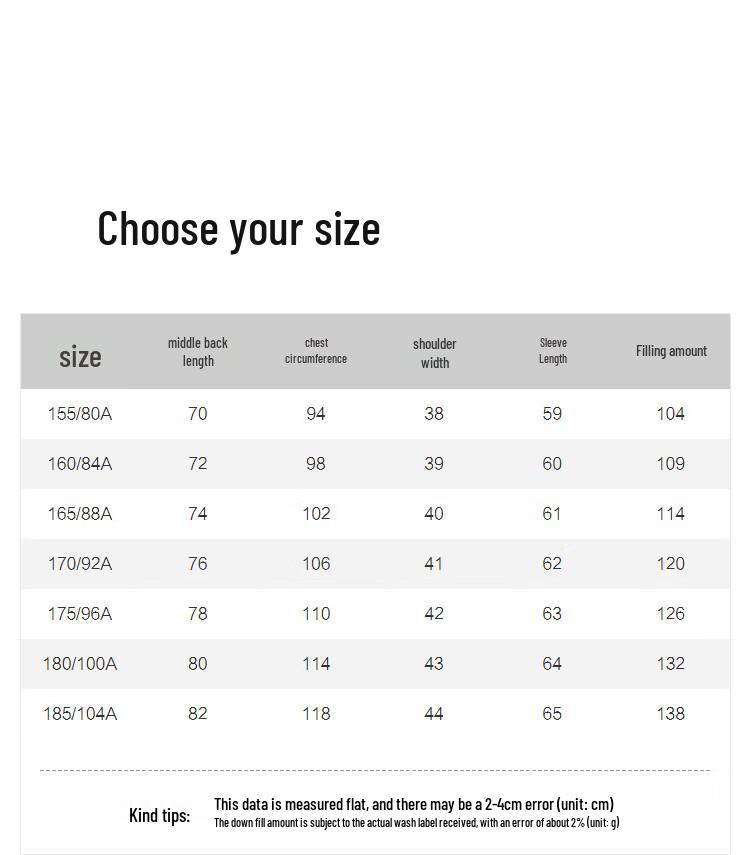 Choose your size

| size | middle back length | chest circumference | shoulder width | Sleeve Length | Filling amount |
|---|---|---|---|---|---|
| 155/80A | 70 | 94 | 38 | 59 | 104 |
| 160/84A | 72 | 98 | 39 | 60 | 109 |
| 165/88A | 74 | 102 | 40 | 61 | 114 |
| 170/92A | 76 | 106 | 41 | 62 | 120 |
| 175/96A | 78 | 110 | 42 | 63 | 126 |
| 180/100A | 80 | 114 | 43 | 64 | 132 |
| 185/104A | 82 | 118 | 44 | 65 | 138 |

Kind tips: This data is measured flat, and there may be a 2-4cm error (unit: cm)
The down fill amount is subject to the actual wash label received, with an error of about 2% (unit: g)